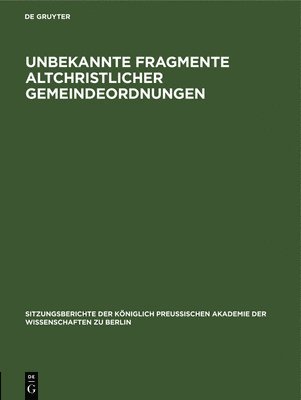 DE GRUYTER

UNBEKANNTE FRAGMENTE ALTCHRISTLICHER GEMEINDEORDNUNGEN

SITZUNGSBERICHTE DER KÖNIGLICH PREUSSISCHEN AKADEMIE DER WISSENSCHAFTEN ZU BERLIN

DE G